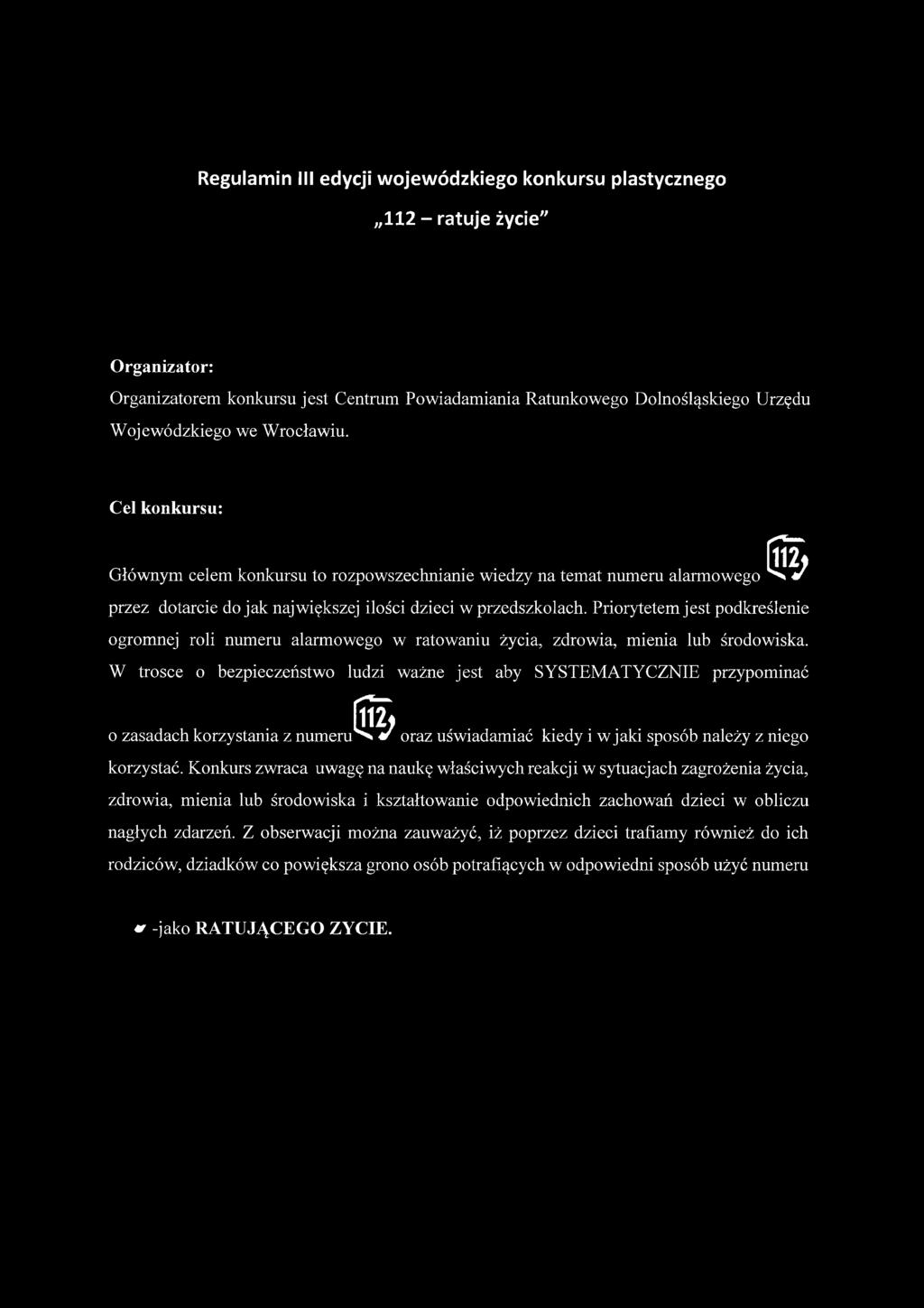 Regulamin III edycji wojewódzkiego konkursu plastycznego

„112 – ratuje życie"

Organizator:

Organizatorem konkursu jest Centrum Powiadamiania Ratunkowego Dolnośląskiego Urzędu Wojewódzkiego we Wrocławiu.

Cel konkursu:

Głównym celem konkursu to rozpowszechnianie wiedzy na temat numeru alarmowego 112 przez dotarcie do jak największej ilości dzieci w przedszkolach. Priorytetem jest podkreślenie ogromnej roli numeru alarmowego w ratowaniu życia, zdrowia, mienia lub środowiska. W trosce o bezpieczeństwo ludzi ważne jest aby SYSTEMATYCZNIE przypominać o zasadach korzystania z numeru 112 oraz uświadamiać kiedy i w jaki sposób należy z niego korzystać. Konkurs zwraca uwagę na naukę właściwych reakcji w sytuacjach zagrożenia życia, zdrowia, mienia lub środowiska i kształtowanie odpowiednich zachowań dzieci w obliczu nagłych zdarzeń. Z obserwacji można zauważyć, iż poprzez dzieci trafiamy również do ich rodziców, dziadków co powiększa grono osób potrafiących w odpowiedni sposób użyć numeru

-jako RATUJĄCEGO ZYCIE.